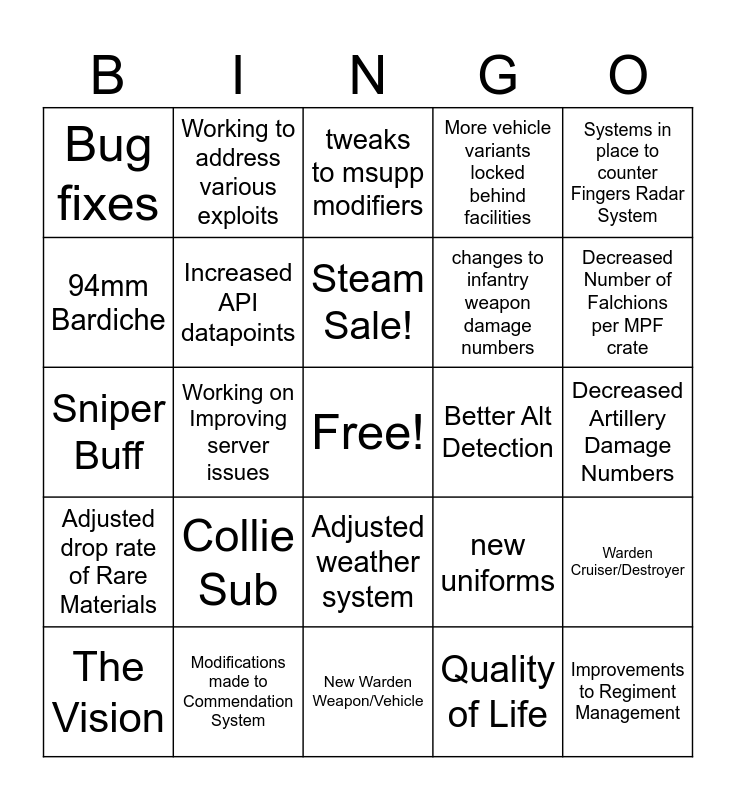 | B | I | N | G | O |
|---|---|---|---|---|
| Bug fixes | Working to address various exploits | tweaks to msupp modifiers | More vehicle variants locked behind facilities | Systems in place to counter Fingers Radar System |
| 94mm Bardiche | Increased API datapoints | Steam Sale! | changes to infantry weapon damage numbers | Decreased Number of Falchions per MPF crate |
| Sniper Buff | Working on Improving server issues | Free! | Better Alt Detection | Decreased Artillery Damage Numbers |
| Adjusted drop rate of Rare Materials | Collie Sub | Adjusted weather system | new uniforms | Warden Cruiser/Destroyer |
| The Vision | Modifications made to Commendation System | New Warden Weapon/Vehicle | Quality of Life | Improvements to Regiment Management |